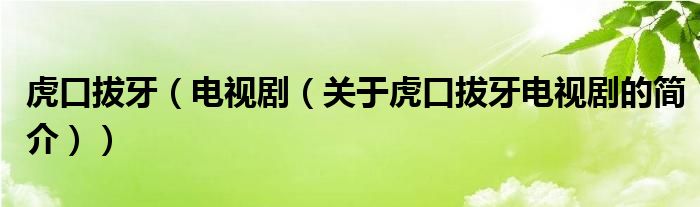 虎口拔牙（电视剧（关于虎口拔牙电视剧的简介））